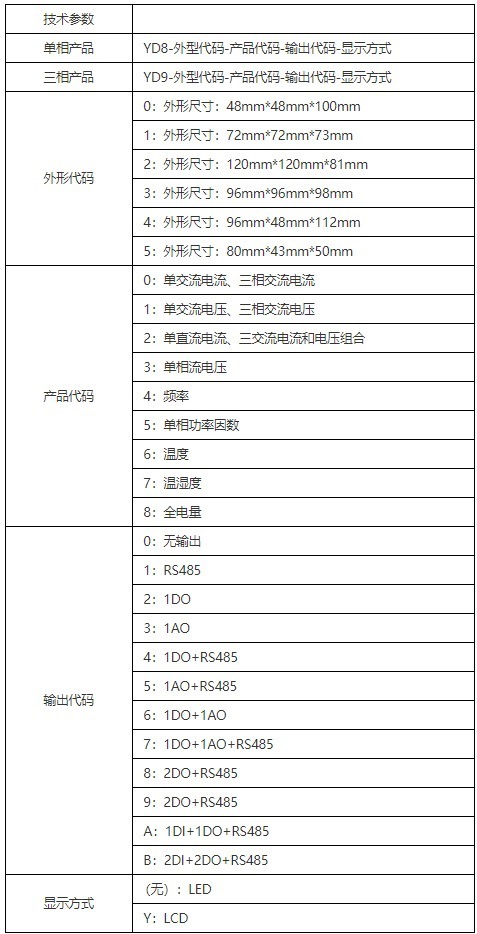 | 技术参数 | |
|---|---|
| 单相产品 | YD8-外型代码-产品代码-输出代码-显示方式 |
| 三相产品 | YD9-外型代码-产品代码-输出代码-显示方式 |
| 外形代码 | 0：外形尺寸：48mm*48mm*100mm |
| | 1：外形尺寸：72mm*72mm*73mm |
| | 2：外形尺寸：120mm*120mm*81mm |
| | 3：外形尺寸：96mm*96mm*98mm |
| | 4：外形尺寸：96mm*48mm*112mm |
| | 5：外形尺寸：80mm*43mm*50mm |
| 产品代码 | 0：单交流电流、三相交流电流 |
| | 1：单交流电压、三相交流电压 |
| | 2：单直流电流、三交流电流和电压组合 |
| | 3：单相流电压 |
| | 4：频率 |
| | 5：单相功率因数 |
| | 6：温度 |
| | 7：温湿度 |
| | 8：全电量 |
| 输出代码 | 0：无输出 |
| | 1：RS485 |
| | 2：1DO |
| | 3：1AO |
| | 4：1DO+RS485 |
| | 5：1AO+RS485 |
| | 6：1DO+1AO |
| | 7：1DO+1AO+RS485 |
| | 8：2DO+RS485 |
| | 9：2DO+RS485 |
| | A：1DI+1DO+RS485 |
| | B：2DI+2DO+RS485 |
| 显示方式 | (无)：LED |
| | Y：LCD |